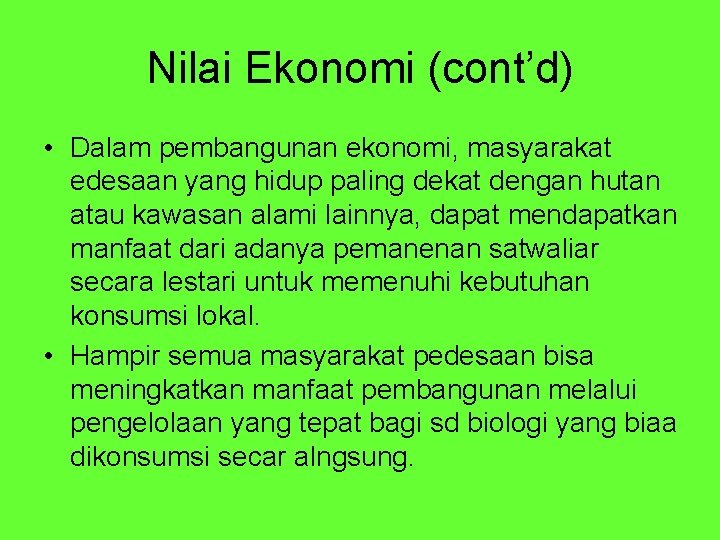 Nilai Ekonomi (cont’d)

• Dalam pembangunan ekonomi, masyarakat edesaan yang hidup paling dekat dengan hutan atau kawasan alami lainnya, dapat mendapatkan manfaat dari adanya pemanenan satwaliar secara lestari untuk memenuhi kebutuhan konsumsi lokal.

• Hampir semua masyarakat pedesaan bisa meningkatkan manfaat pembangunan melalui pengelolaan yang tepat bagi sd biologi yang biaa dikonsumsi secar alngsung.